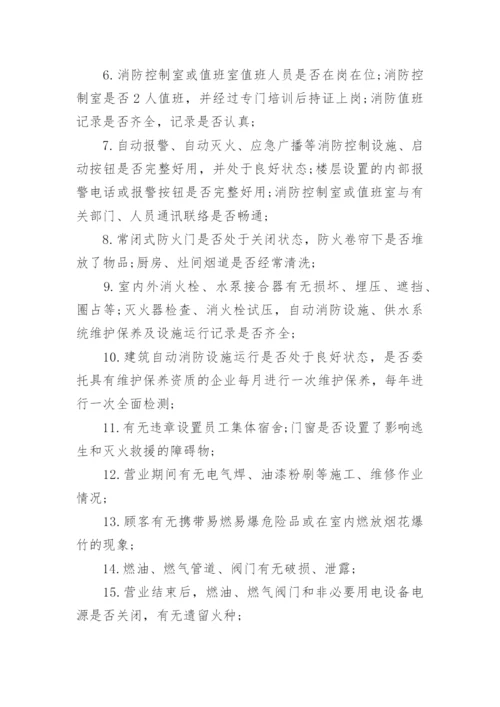 6. 消防控制室或值班室值班人员是否在岗在位；消防控制室是否 2 人值班，并经过专门培训后持证上岗；消防值班记录是否齐全，记录是否认真；

7. 自动报警、自动灭火、应急广播等消防控制设施、启动按钮是否完整好用，并处于良好状态；楼层设置的内部报警电话或报警按钮是否完整好用；消防控制室或值班室与有关部门、人员通讯联络是否畅通；

8. 常闭式防火门是否处于关闭状态，防火卷帘下是否堆放了物品；厨房、灶间烟道是否经常清洗；

9. 室内外消火栓、水泵接合器有无损坏、埋压、遮挡、圈占等；灭火器检查、消火栓试压，自动消防设施、供水系统维护保养及设施运行记录是否齐全；

10. 建筑自动消防设施运行是否处于良好状态，是否委托具有维护保养资质的企业每月进行一次维护保养，每年进行一次全面检测；

11. 有无违章设置员工集体宿舍；门窗是否设置了影响逃生和灭火救援的障碍物；

12. 营业期间有无电气焊、油漆粉刷等施工、维修作业情况；

13. 顾客有无携带易燃易爆危险品或在室内燃放烟花爆竹的现象；

14. 燃油、燃气管道、阀门有无破损、泄露；

15. 营业结束后，燃油、燃气阀门和非必要用电设备电源是否关闭，有无遗留火种；